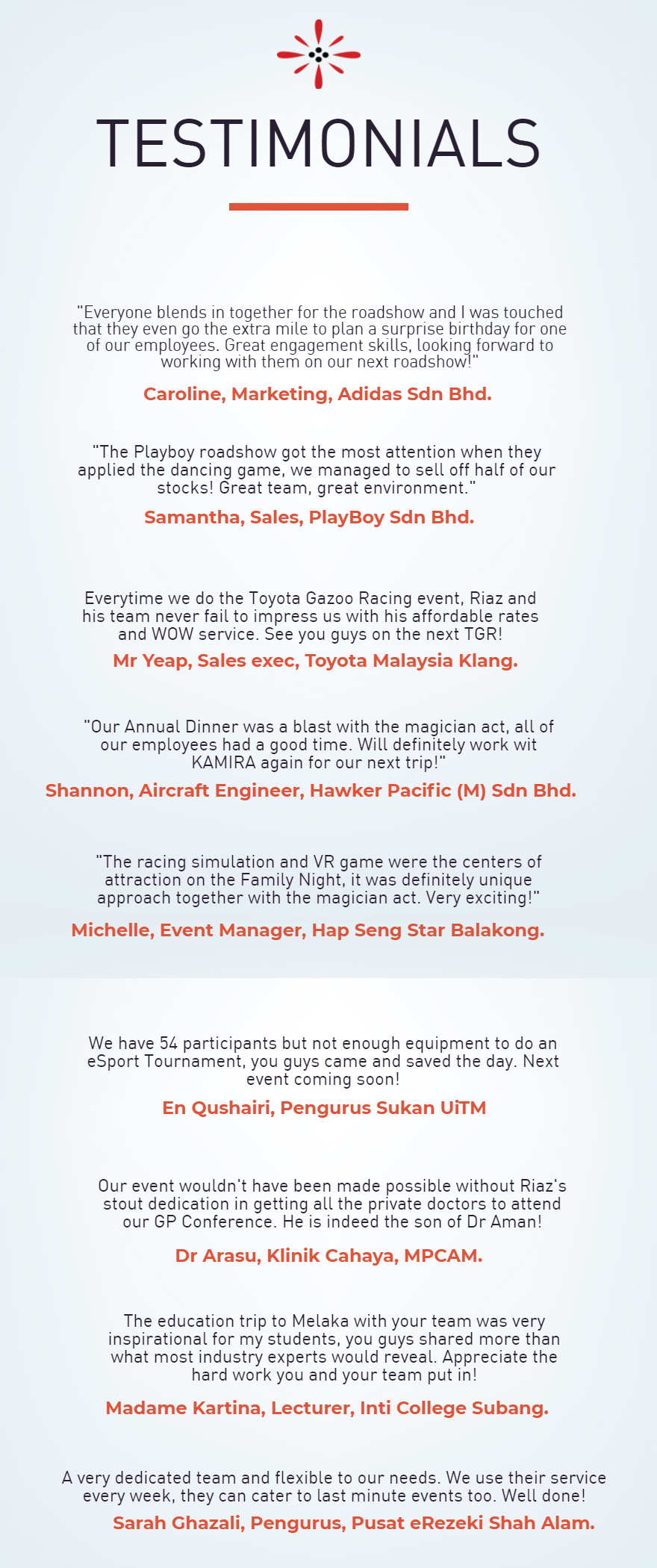 TESTIMONIALS

"Everyone blends in together for the roadshow and I was touched that they even go the extra mile to plan a surprise birthday for one of our employees. Great engagement skills, looking forward to working with them on our next roadshow!"

Caroline, Marketing, Adidas Sdn Bhd.

"The Playboy roadshow got the most attention when they applied the dancing game, we managed to sell off half of our stocks! Great team, great environment."

Samantha, Sales, PlayBoy Sdn Bhd.

Everytime we do the Toyota Gazoo Racing event, Riaz and his team never fail to impress us with his affordable rates and WOW service. See you guys on the next TGR!

Mr Yeap, Sales exec, Toyota Malaysia Klang.

"Our Annual Dinner was a blast with the magician act, all of our employees had a good time. Will definitely work wit KAMIRA again for our next trip!"

Shannon, Aircraft Engineer, Hawker Pacific (M) Sdn Bhd.

"The racing simulation and VR game were the centers of attraction on the Family Night, it was definitely unique approach together with the magician act. Very exciting!"

Michelle, Event Manager, Hap Seng Star Balakong.

We have 54 participants but not enough equipment to do an eSport Tournament, you guys came and saved the day. Next event coming soon!

En Qushairi, Pengurus Sukan UiTM

Our event wouldn't have been made possible without Riaz's stout dedication in getting all the private doctors to attend our GP Conference. He is indeed the son of Dr Aman!

Dr Arasu, Klinik Cahaya, MPCAM.

The education trip to Melaka with your team was very inspirational for my students, you guys shared more than what most industry experts would reveal. Appreciate the hard work you and your team put in!

Madame Kartina, Lecturer, Inti College Subang.

A very dedicated team and flexible to our needs. We use their service every week, they can cater to last minute events too. Well done!

Sarah Ghazali, Pengurus, Pusat eRezeki Shah Alam.